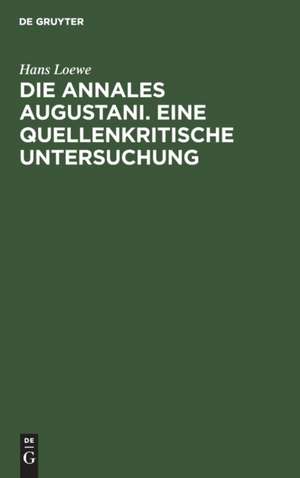 DE GRUYTER

Hans Loewe

DIE ANNALES AUGUSTANI. EINE QUELLENKRITISCHE UNTERSUCHUNG

DE
G